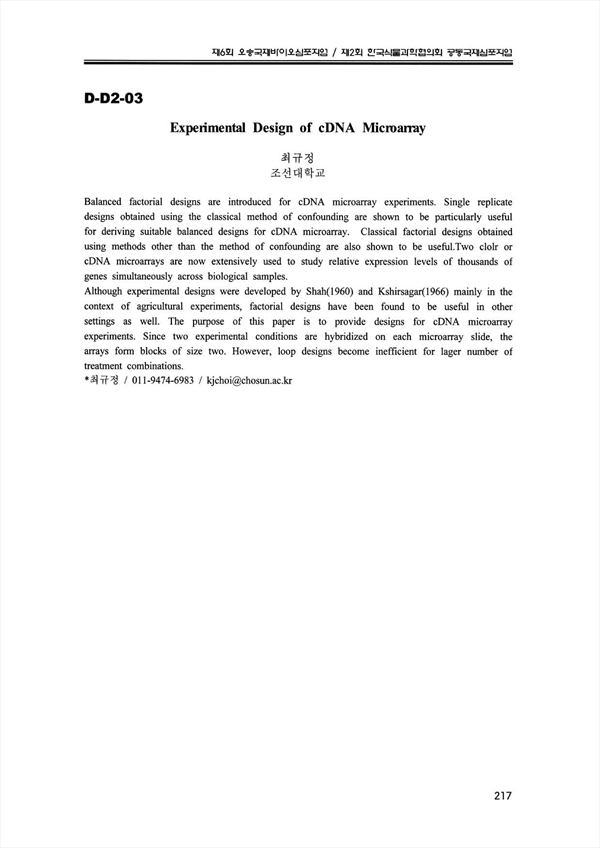 제6회 오송국제바이오심포지엄 / 제2회 한국식물과학협의회 공동국제심포지엄

D-D2-03

Experimental Design of cDNA Microarray

최규정
조선대학교

Balanced factorial designs are introduced for cDNA microarray experiments. Single replicate designs obtained using the classical method of confounding are shown to be particularly useful for deriving suitable balanced designs for cDNA microarray. Classical factorial designs obtained using methods other than the method of confounding are also shown to be useful.Two clolr or cDNA microarrays are now extensively used to study relative expression levels of thousands of genes simultaneously across biological samples.
Although experimental designs were developed by Shah(1960) and Kshirsagar(1966) mainly in the context of agricultural experiments, factorial designs have been found to be useful in other settings as well. The purpose of this paper is to provide designs for cDNA microarray experiments. Since two experimental conditions are hybridized on each microarray slide, the arrays form blocks of size two. However, loop designs become inefficient for lager number of treatment combinations.
*최규정 / 011-9474-6983 / kjchoi@chosun.ac.kr

217